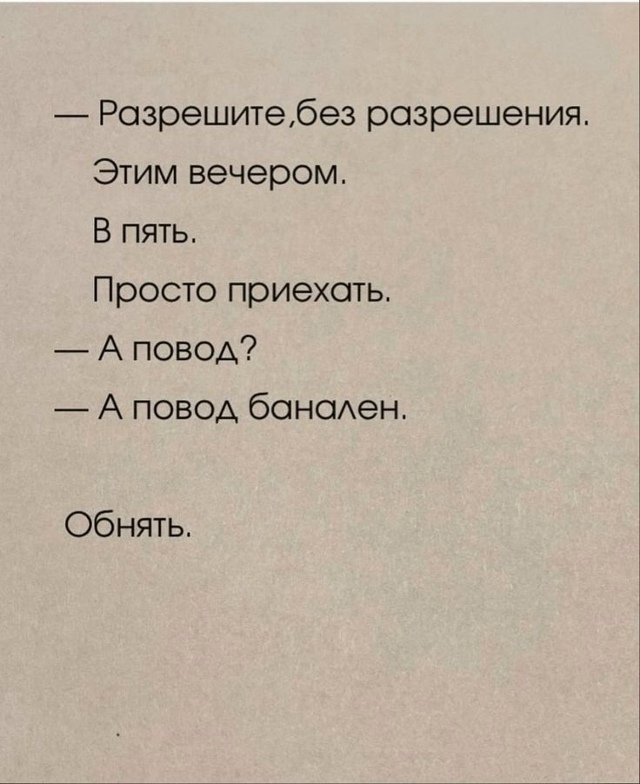 — Разрешите,без разрешения.

Этим вечером.

В пять.

Просто приехать.

— А повод?

— А повод банален.

Обнять.